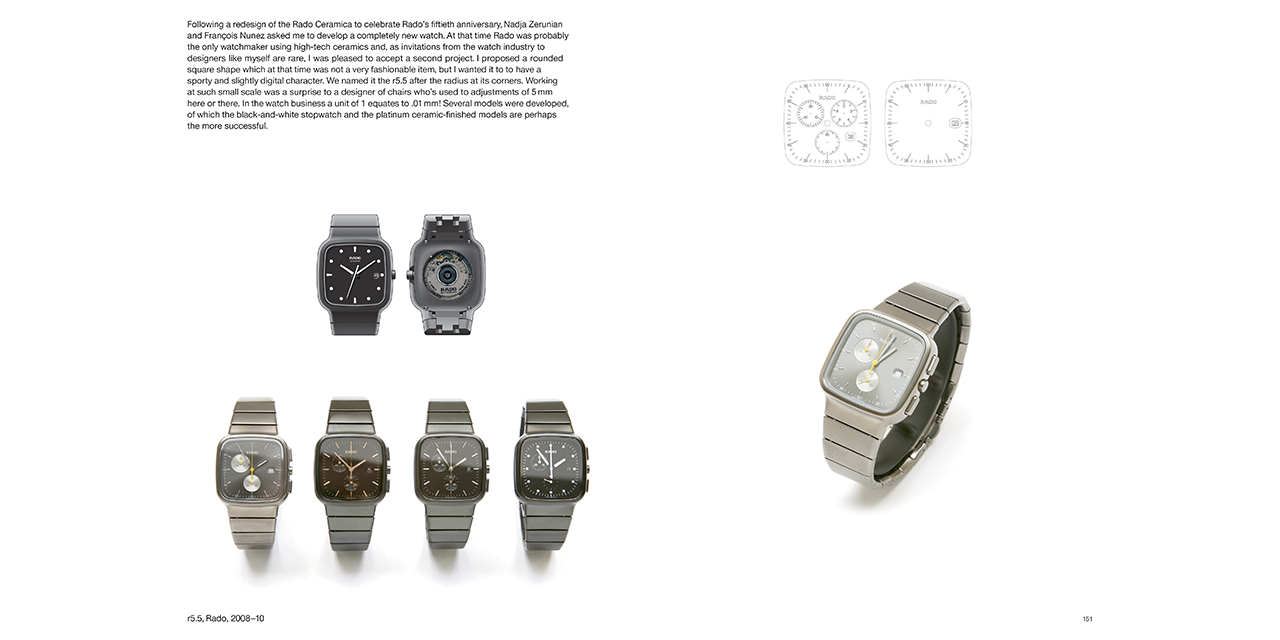 Following a redesign of the Rado Ceramica to celebrate Rado's fiftieth anniversary, Nadja Zerunian and François Nunez asked me to develop a completely new watch. At that time Rado was probably the only watchmaker using high-tech ceramics and, as invitations from the watch industry to designers like myself are rare, I was pleased to accept a second project. I proposed a rounded square shape which at that time was not a very fashionable item, but I wanted it to to have a sporty and slightly digital character. We named it the r5.5 after the radius at its corners. Working at such small scale was a surprise to a designer of chairs who's used to adjustments of 5 mm here or there. In the watch business a unit of 1 equates to .01 mm! Several models were developed, of which the black-and-white stopwatch and the platinum ceramic-finished models are perhaps the more successful.

r5.5, Rado, 2008–10

151